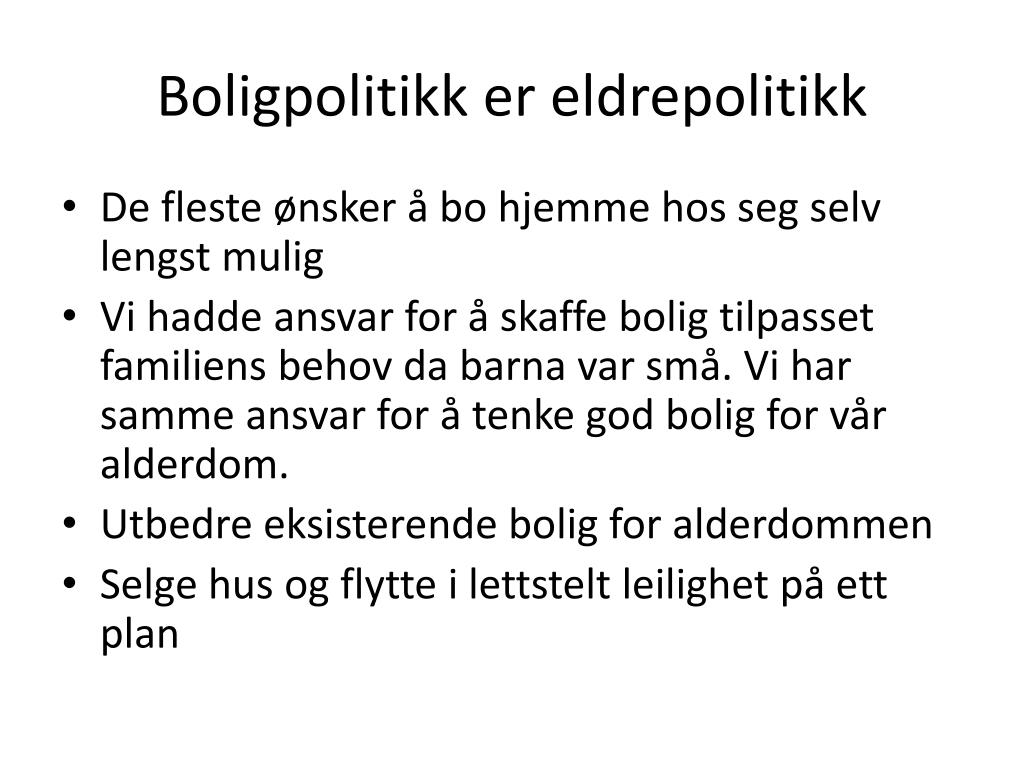 Boligpolitikk er eldrepolitikk

• De fleste ønsker å bo hjemme hos seg selv lengst mulig
• Vi hadde ansvar for å skaffe bolig tilpasset familiens behov da barna var små. Vi har samme ansvar for å tenke god bolig for vår alderdom.
• Utbedre eksisterende bolig for alderdommen
• Selge hus og flytte i lettstelt leilighet på ett plan